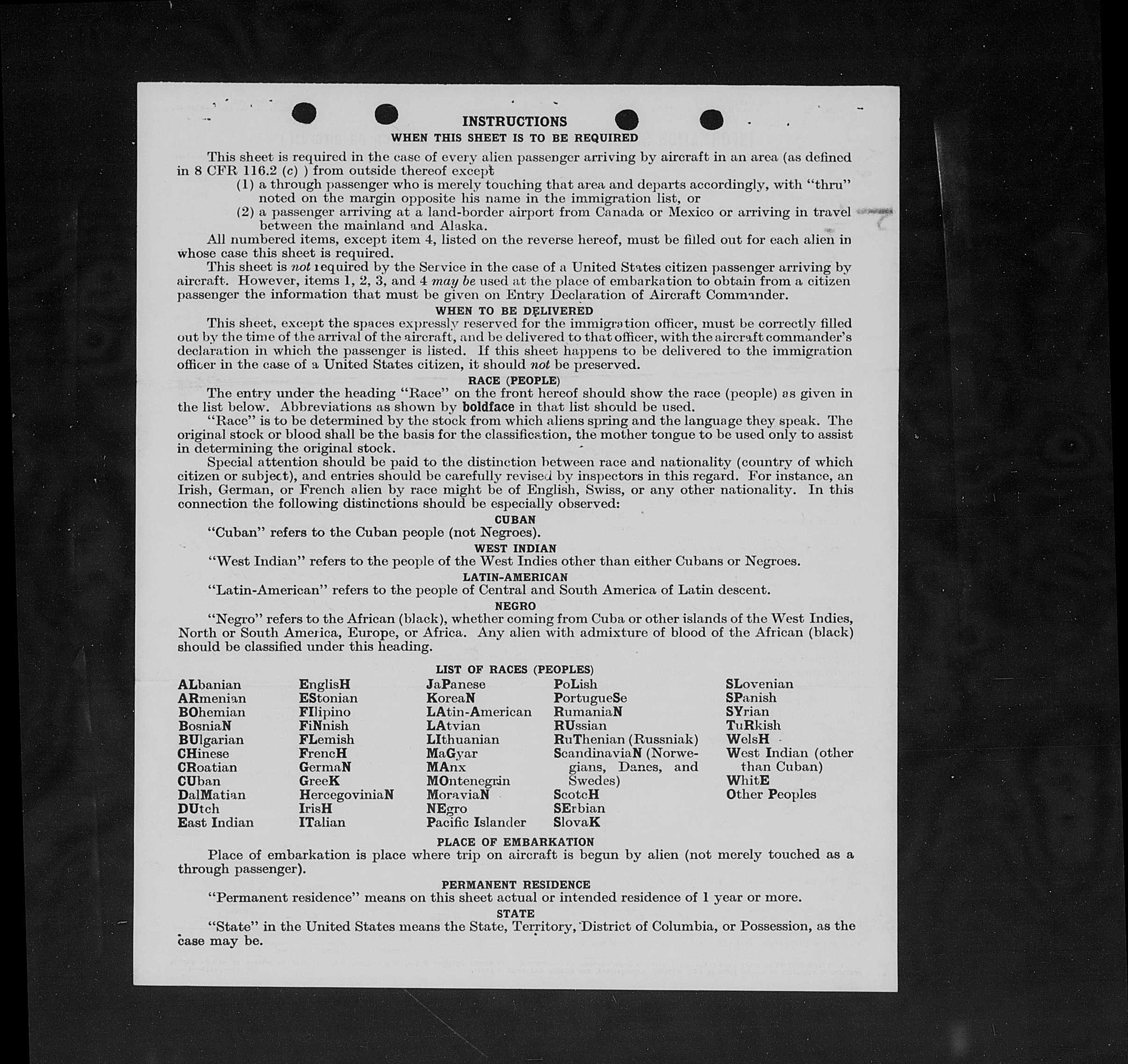 INSTRUCTIONS
WHEN THIS SHEET IS TO BE REQUIRED

This sheet is required in the case of every alien passenger arriving by aircraft in an area (as defined in 8 CFR 116.2 (c) ) from outside thereof except
(1) a through passenger who is merely touching that area and departs accordingly, with "thru" noted on the margin opposite his name in the immigration list, or
(2) a passenger arriving at a land-border airport from Canada or Mexico or arriving in travel between the mainland and Alaska.

All numbered items, except item 4, listed on the reverse hereof, must be filled out for each alien in whose case this sheet is required.

This sheet is not required by the Service in the case of a United States citizen passenger arriving by aircraft. However, items 1, 2, 3, and 4 may be used at the place of embarkation to obtain from a citizen passenger the information that must be given on Entry Declaration of Aircraft Commander.

WHEN TO BE DELIVERED

This sheet, except the spaces expressly reserved for the immigration officer, must be correctly filled out by the time of the arrival of the aircraft, and be delivered to that officer, with the aircraft commander's declaration in which the passenger is listed. If this sheet happens to be delivered to the immigration officer in the case of a United States citizen, it should not be preserved.

RACE (PEOPLE)

The entry under the heading "Race" on the front hereof should show the race (people) as given in the list below. Abbreviations as shown by boldface in that list should be used.

"Race" is to be determined by the stock from which aliens spring and the language they speak. The original stock or blood shall be the basis for the classification, the mother tongue to be used only to assist in determining the original stock.

Special attention should be paid to the distinction between race and nationality (country of which citizen or subject), and entries should be carefully revised by inspectors in this regard. For instance, an Irish, German, or French alien by race might be of English, Swiss, or any other nationality. In this connection the following distinctions should be especially observed:

CUBAN
"Cuban" refers to the Cuban people (not Negroes).

WEST INDIAN
"West Indian" refers to the people of the West Indies other than either Cubans or Negroes.

LATIN-AMERICAN
"Latin-American" refers to the people of Central and South America of Latin descent.

NEGRO
"Negro" refers to the African (black), whether coming from Cuba or other islands of the West Indies, North or South America, Europe, or Africa. Any alien with admixture of blood of the African (black) should be classified under this heading.

LIST OF RACES (PEOPLES)

ALbanian
ARmenian
BOhemian
BosniaN
BUlgarian
CHinese
CRoatian
CUban
DalMatian
DUtch
East Indian

EnglisH
EStonian
FIlipino
FiNnish
FLemish
FrencH
GermaN
GreeK
HercegoviniaN
IrisH
ITalian

JaPanese
KoreaN
LAtin-American
LAtvian
LIthuanian
MaGyar
MAnx
MOntenegrin
MoraviaN
NEgro
Pacific Islander

PoLish
PortugueSe
RumaniaN
RUssian
RuThenian (Russniak)
ScandinaviaN (Norwegians, Danes, and Swedes)
ScotcH
SErbian
SlovaK

SLovenian
SPanish
SYrian
TuRkish
WelsH
West Indian (other than Cuban)
WhitE
Other Peoples

PLACE OF EMBARKATION
Place of embarkation is place where trip on aircraft is begun by alien (not merely touched as a through passenger).

PERMANENT RESIDENCE
"Permanent residence" means on this sheet actual or intended residence of 1 year or more.

STATE
"State" in the United States means the State, Territory, District of Columbia, or Possession, as the case may be.